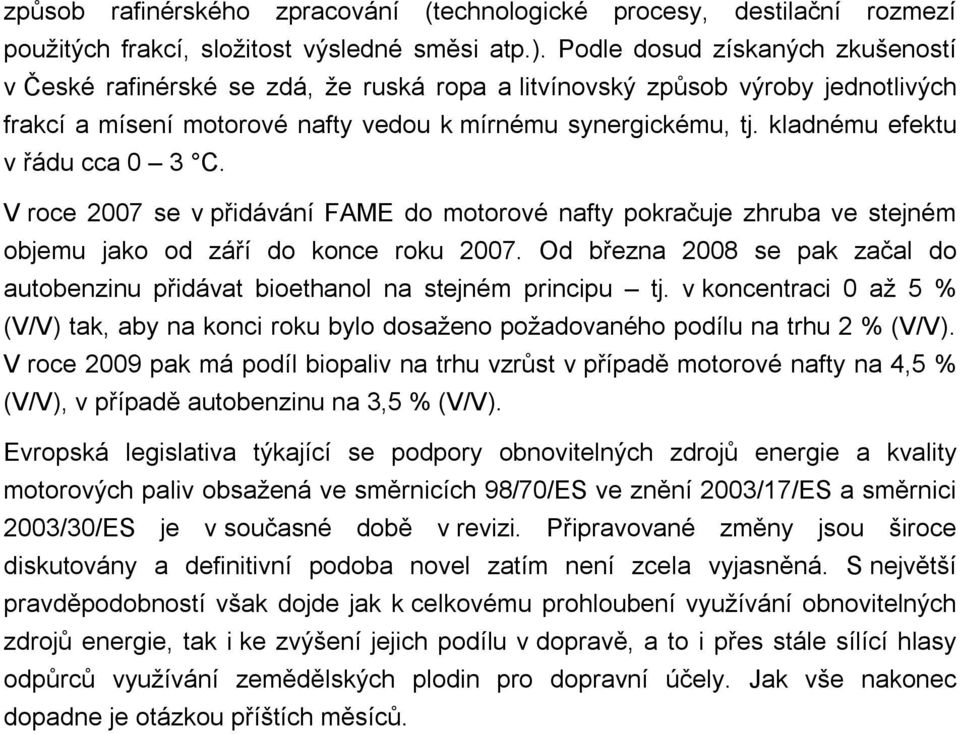 způsob rafinérského zpracování (technologické procesy, destilační rozmezí použitých frakcí, složitost výsledné směsi atp.). Podle dosud získaných zkušeností v České rafinérské se zdá, že ruská ropa a litvínovský způsob výroby jednotlivých frakcí a mísení motorové nafty vedou k mírnému synergickému, tj. kladnému efektu v řádu cca 0 – 3 °C.

V roce 2007 se v přidávání FAME do motorové nafty pokračuje zhruba ve stejném objemu jako od září do konce roku 2007. Od března 2008 se pak začal do autobenzinu přidávat bioethanol na stejném principu – tj. v koncentraci 0 až 5 % (V/V) tak, aby na konci roku bylo dosaženo požadovaného podílu na trhu 2 % (V/V). V roce 2009 pak má podíl biopaliv na trhu vzrůst v případě motorové nafty na 4,5 % (V/V), v případě autobenzinu na 3,5 % (V/V).

Evropská legislativa týkající se podpory obnovitelných zdrojů energie a kvality motorových paliv obsažená ve směrnicích 98/70/ES ve znění 2003/17/ES a směrnici 2003/30/ES je v současné době v revizi. Připravované změny jsou široce diskutovány a definitivní podoba novel zatím není zcela vyjasněná. S největší pravděpodobností však dojde jak k celkovému prohloubení využívání obnovitelných zdrojů energie, tak i ke zvýšení jejich podílu v dopravě, a to i přes stále sílící hlasy odpůrců využívání zemědělských plodin pro dopravní účely. Jak vše nakonec dopadne je otázkou příštích měsíců.